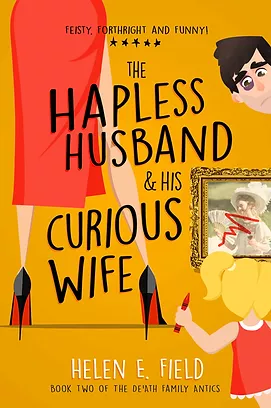 FEISTY, FORTHRIGHT AND FUNNY!
★★★★★

THE HAPLESS HUSBAND & HIS CURIOUS WIFE

HELEN E. FIELD
BOOK TWO OF THE DE'ATH FAMILY ANTICS